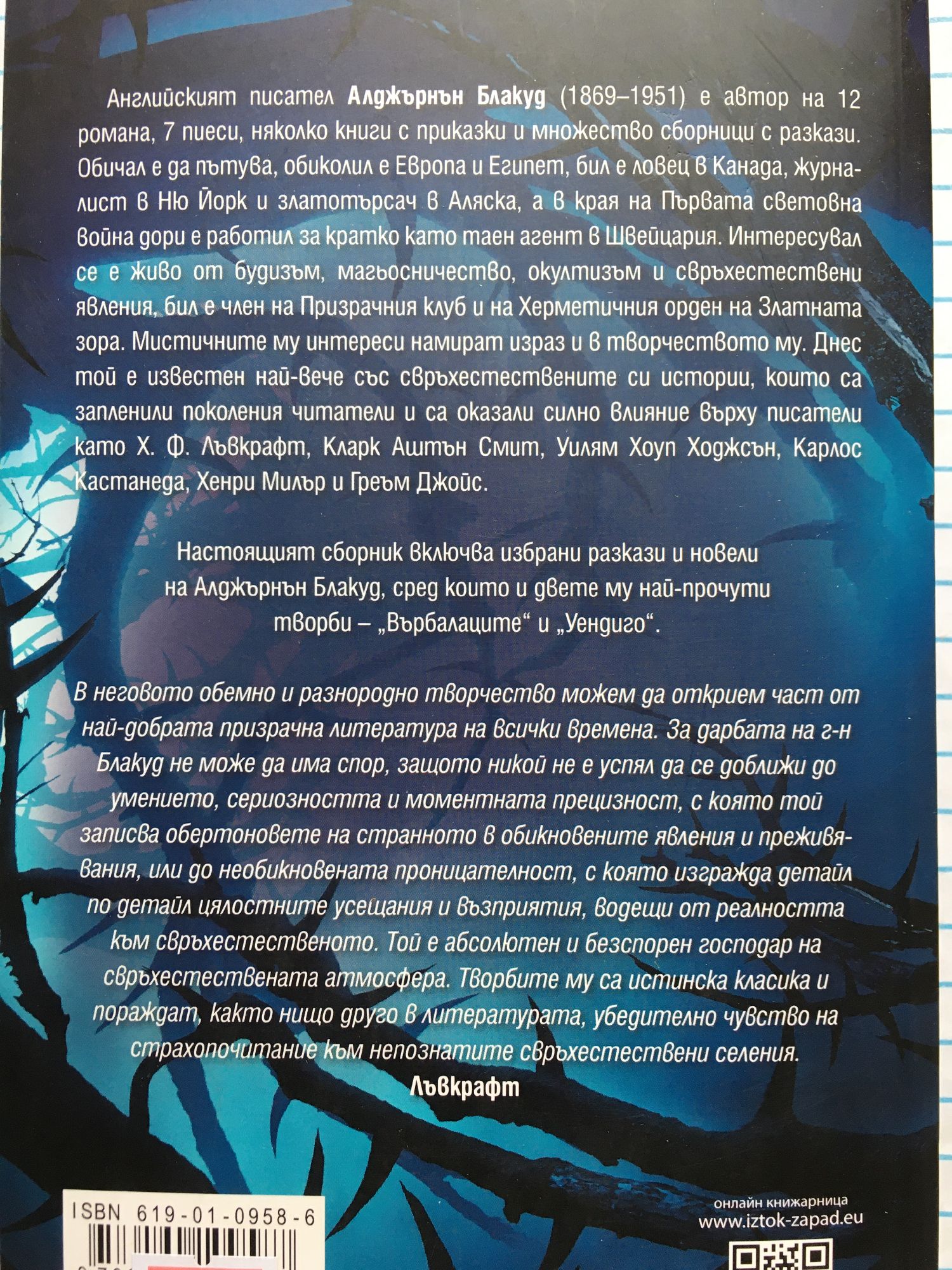 Английският писател Алджърнън Блакуд (1869–1951) е автор на 12 романа, 7 пиеси, няколко книги с приказки и множество сборници с разкази. Обичал е да пътува, обиколил е Европа и Египет, бил е ловец в Канада, журналист в Ню Йорк и златотърсач в Аляска, а в края на Първата световна война дори е работил за кратко като таен агент в Швейцария. Интересувал се е живо от будизъм, магьосничество, окултизъм и свръхестествени явления, бил е член на Призрачния клуб и на Херметичния орден на Златната зора. Мистичните му интереси намират израз и в творчеството му. Днес той е известен най-вече със свръхестествените си истории, които са запленили поколения читатели и са оказали силно влияние върху писатели като Х. Ф. Лъвкрафт, Кларк Аштън Смит, Уилям Хоуп Ходжсън, Карлос Кастанеда, Хенри Милър и Греъм Джойс.

Настоящият сборник включва избрани разкази и новели на Алджърнън Блакуд, сред които и двете му най-прочути творби – „Върбалаците“ и „Уендиго“.

В неговото обемно и разнородно творчество можем да открием част от най-добрата призрачна литература на всички времена. За дарбата на г-н Блакуд не може да има спор, защото никой не е успял да се доближи до умението, сериозността и моментната прецизност, с която той записва обертоновете на странното в обикновените явления и преживявания, или до необикновената проницателност, с която изгражда детайл по детайл цялостните усещания и възприятия, водещи от реалността към свръхестественото. Той е абсолютен и безспорен господар на свръхестествената атмосфера. Творбите му са истинска класика и пораждат, както нищо друго в литературата, убедително чувство на страхопочитание към непознатите свръхестествени селения.
Лъвкрафт

ISBN 619-01-0958-6

онлайн книжарница
www.iztok-zapad.eu